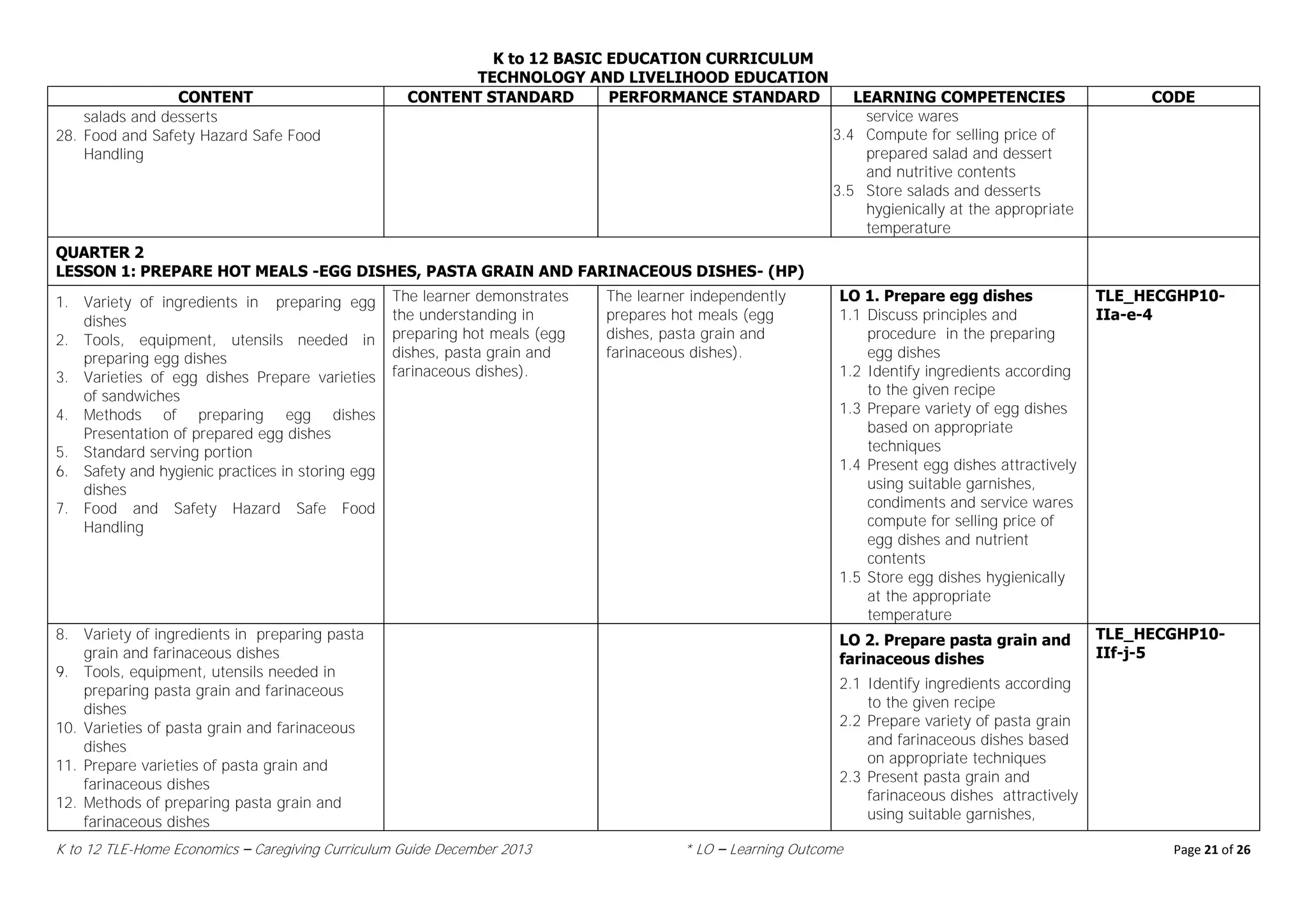 K to 12 BASIC EDUCATION CURRICULUM
TECHNOLOGY AND LIVELIHOOD EDUCATION

| CONTENT | CONTENT STANDARD | PERFORMANCE STANDARD | LEARNING COMPETENCIES | CODE |
|---|---|---|---|---|
| salads and desserts 28. Food and Safety Hazard Safe Food Handling | | | service wares 3.4 Compute for selling price of prepared salad and dessert and nutritive contents 3.5 Store salads and desserts hygienically at the appropriate temperature | |
| QUARTER 2 LESSON 1: PREPARE HOT MEALS -EGG DISHES, PASTA GRAIN AND FARINACEOUS DISHES- (HP) | | | | |
| 1. Variety of ingredients in preparing egg dishes 2. Tools, equipment, utensils needed in preparing egg dishes 3. Varieties of egg dishes Prepare varieties of sandwiches 4. Methods of preparing egg dishes Presentation of prepared egg dishes 5. Standard serving portion 6. Safety and hygienic practices in storing egg dishes 7. Food and Safety Hazard Safe Food Handling | The learner demonstrates the understanding in preparing hot meals (egg dishes, pasta grain and farinaceous dishes). | The learner independently prepares hot meals (egg dishes, pasta grain and farinaceous dishes). | LO 1. Prepare egg dishes 1.1 Discuss principles and procedure in the preparing egg dishes 1.2 Identify ingredients according to the given recipe 1.3 Prepare variety of egg dishes based on appropriate techniques 1.4 Present egg dishes attractively using suitable garnishes, condiments and service wares compute for selling price of egg dishes and nutrient contents 1.5 Store egg dishes hygienically at the appropriate temperature | TLE_HECGHP10-IIa-e-4 |
| 8. Variety of ingredients in preparing pasta grain and farinaceous dishes 9. Tools, equipment, utensils needed in preparing pasta grain and farinaceous dishes 10. Varieties of pasta grain and farinaceous dishes 11. Prepare varieties of pasta grain and farinaceous dishes 12. Methods of preparing pasta grain and farinaceous dishes | | | LO 2. Prepare pasta grain and farinaceous dishes 2.1 Identify ingredients according to the given recipe 2.2 Prepare variety of pasta grain and farinaceous dishes based on appropriate techniques 2.3 Present pasta grain and farinaceous dishes attractively using suitable garnishes, | TLE_HECGHP10-IIf-j-5 |

K to 12 TLE-Home Economics – Caregiving Curriculum Guide December 2013 * LO – Learning Outcome Page 21 of 26